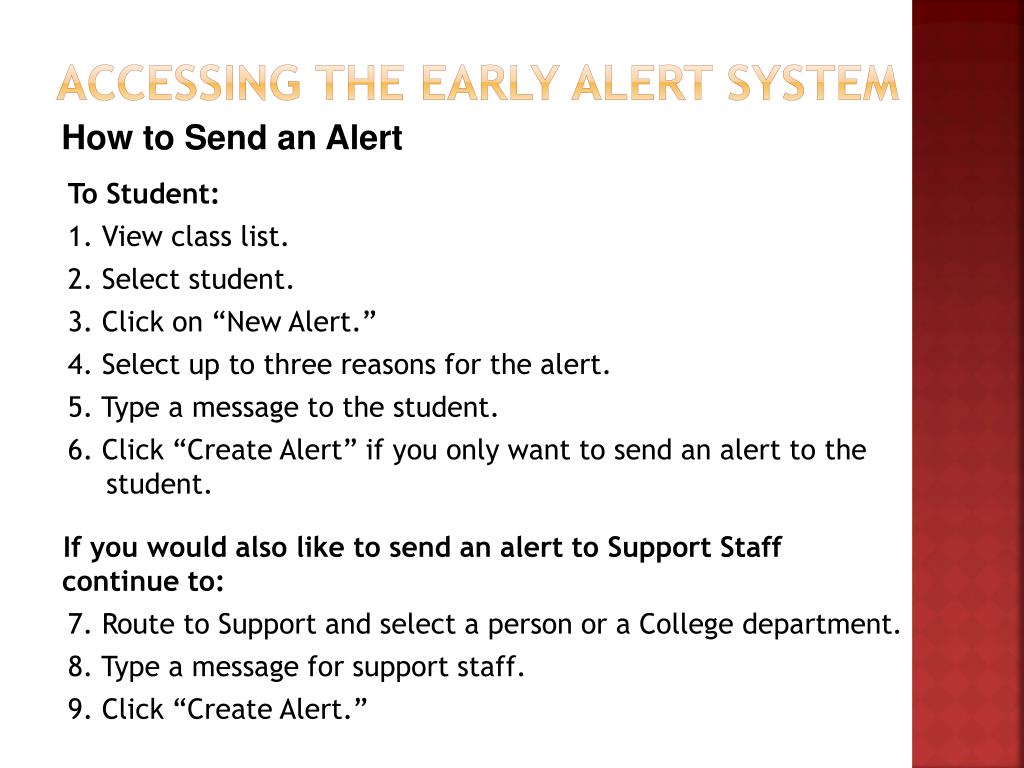 ACCESSING THE EARLY ALERT SYSTEM

How to Send an Alert

To Student:

1. View class list.

2. Select student.

3. Click on “New Alert.”

4. Select up to three reasons for the alert.

5. Type a message to the student.

6. Click “Create Alert” if you only want to send an alert to the student.

If you would also like to send an alert to Support Staff continue to:

7. Route to Support and select a person or a College department.

8. Type a message for support staff.

9. Click “Create Alert.”